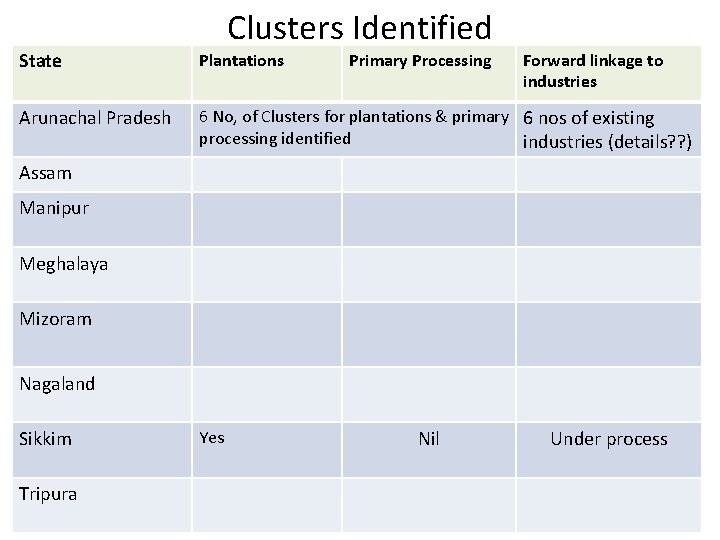 Clusters Identified

| State | Plantations | Primary Processing | Forward linkage to industries |
|---|---|---|---|
| Arunachal Pradesh | 6 No, of Clusters for plantations & primary processing identified | | 6 nos of existing industries (details??) |
| Assam | | | |
| Manipur | | | |
| Meghalaya | | | |
| Mizoram | | | |
| Nagaland | | | |
| Sikkim | Yes | Nil | Under process |
| Tripura | | | |